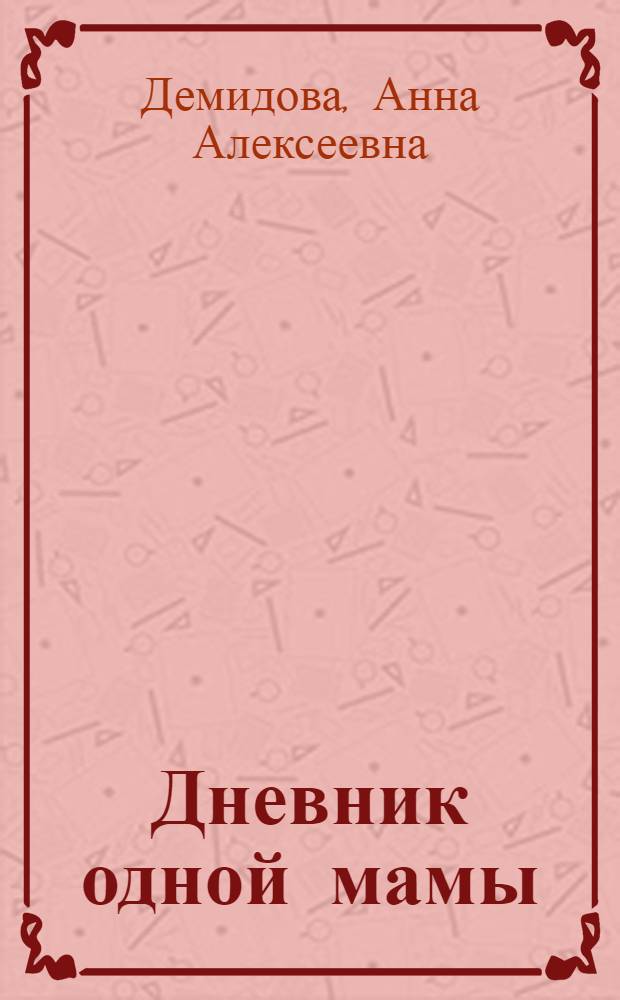 Демидова, Анна Алексеевна

Дневник одной мамы